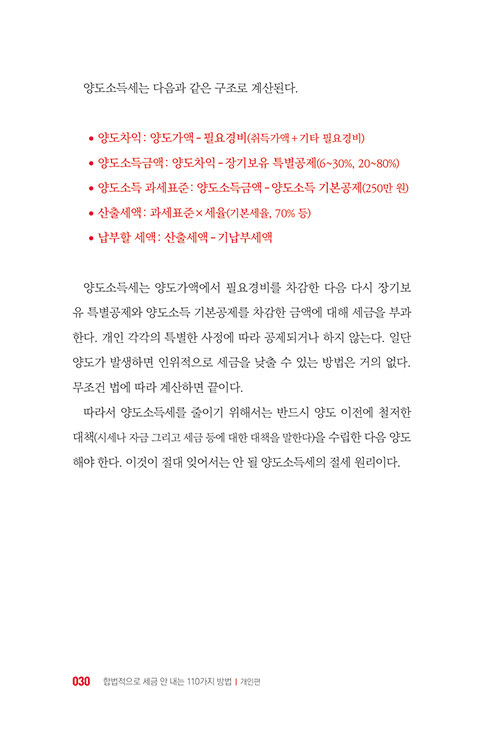 양도소득세는 다음과 같은 구조로 계산된다.

• 양도차익 : 양도가액 - 필요경비(취득가액 + 기타 필요경비)
• 양도소득금액 : 양도차익 - 장기보유 특별공제(6~30%, 20~80%)
• 양도소득 과세표준 : 양도소득금액 - 양도소득 기본공제(250만 원)
• 산출세액 : 과세표준 × 세율(기본세율, 70% 등)
• 납부할 세액 : 산출세액 - 기납부세액

양도소득세는 양도가액에서 필요경비를 차감한 다음 다시 장기보유 특별공제와 양도소득 기본공제를 차감한 금액에 대해 세금을 부과한다. 개인 각각의 특별한 사정에 따라 공제되거나 하지 않는다. 일단 양도가 발생하면 인위적으로 세금을 낮출 수 있는 방법은 거의 없다. 무조건 법에 따라 계산하면 끝이다.

따라서 양도소득세를 줄이기 위해서는 반드시 양도 이전에 철저한 대책(시세나 자금 그리고 세금 등에 대한 대책을 말한다)을 수립한 다음 양도해야 한다. 이것이 절대 잊어서는 안 될 양도소득세의 절세 원리이다.

030 합법적으로 세금 안 내는 110가지 방법 | 개인편